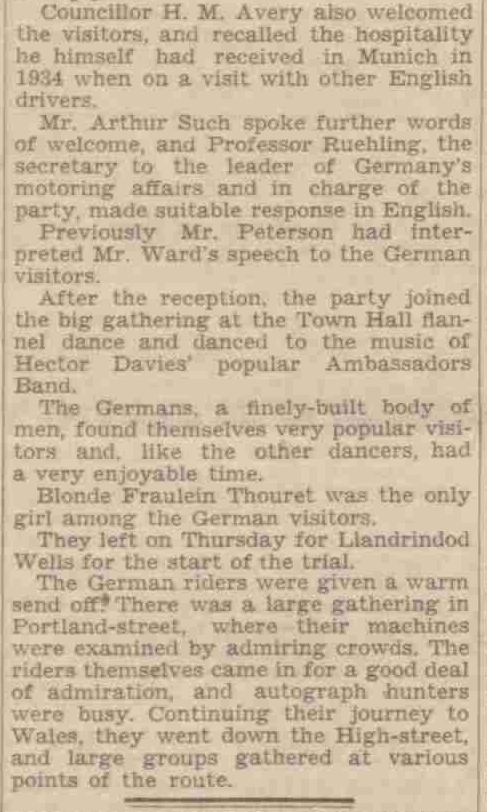 Councillor H. M. Avery also welcomed the visitors, and recalled the hospitality he himself had received in Munich in 1934 when on a visit with other English drivers.

Mr. Arthur Such spoke further words of welcome, and Professor Ruehling, the secretary to the leader of Germany's motoring affairs and in charge of the party, made suitable response in English.

Previously Mr. Peterson had interpreted Mr. Ward's speech to the German visitors.

After the reception, the party joined the big gathering at the Town Hall flannel dance and danced to the music of Hector Davies' popular Ambassadors Band.

The Germans, a finely-built body of men, found themselves very popular visitors and, like the other dancers, had a very enjoyable time.

Blonde Fraulein Thouret was the only girl among the German visitors.

They left on Thursday for Llandrindod Wells for the start of the trial.

The German riders were given a warm send off. There was a large gathering in Portland-street, where their machines were examined by admiring crowds. The riders themselves came in for a good deal of admiration, and autograph hunters were busy. Continuing their journey to Wales, they went down the High-street, and large groups gathered at various points of the route.